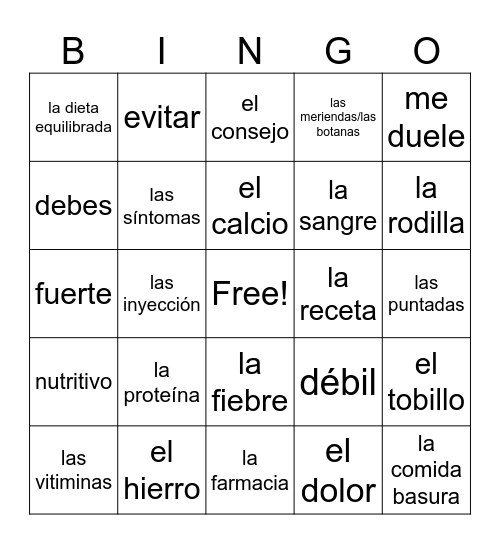 | B | I | N | G | O |
|---|---|---|---|---|
| la dieta equilibrada | evitar | el consejo | las meriendas/las botanas | me duele |
| debes | las síntomas | el calcio | la sangre | la rodilla |
| fuerte | las inyección | Free! | la receta | las puntadas |
| nutritivo | la proteína | la fiebre | débil | el tobillo |
| las vitiminas | el hierro | la farmacia | el dolor | la comida basura |